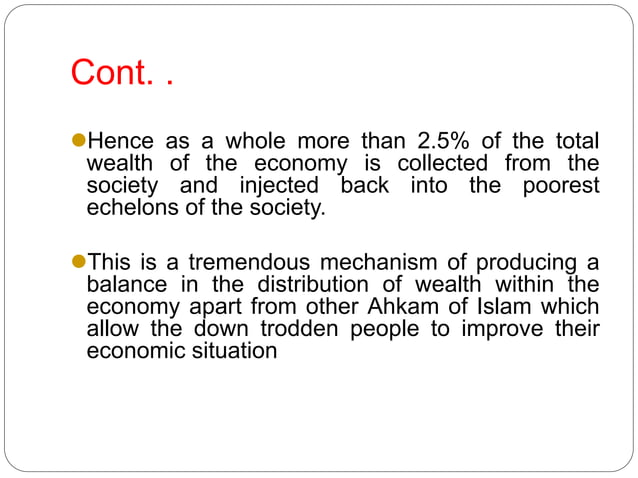 Cont. .

Hence as a whole more than 2.5% of the total wealth of the economy is collected from the society and injected back into the poorest echelons of the society.

This is a tremendous mechanism of producing a balance in the distribution of wealth within the economy apart from other Ahkam of Islam which allow the down trodden people to improve their economic situation